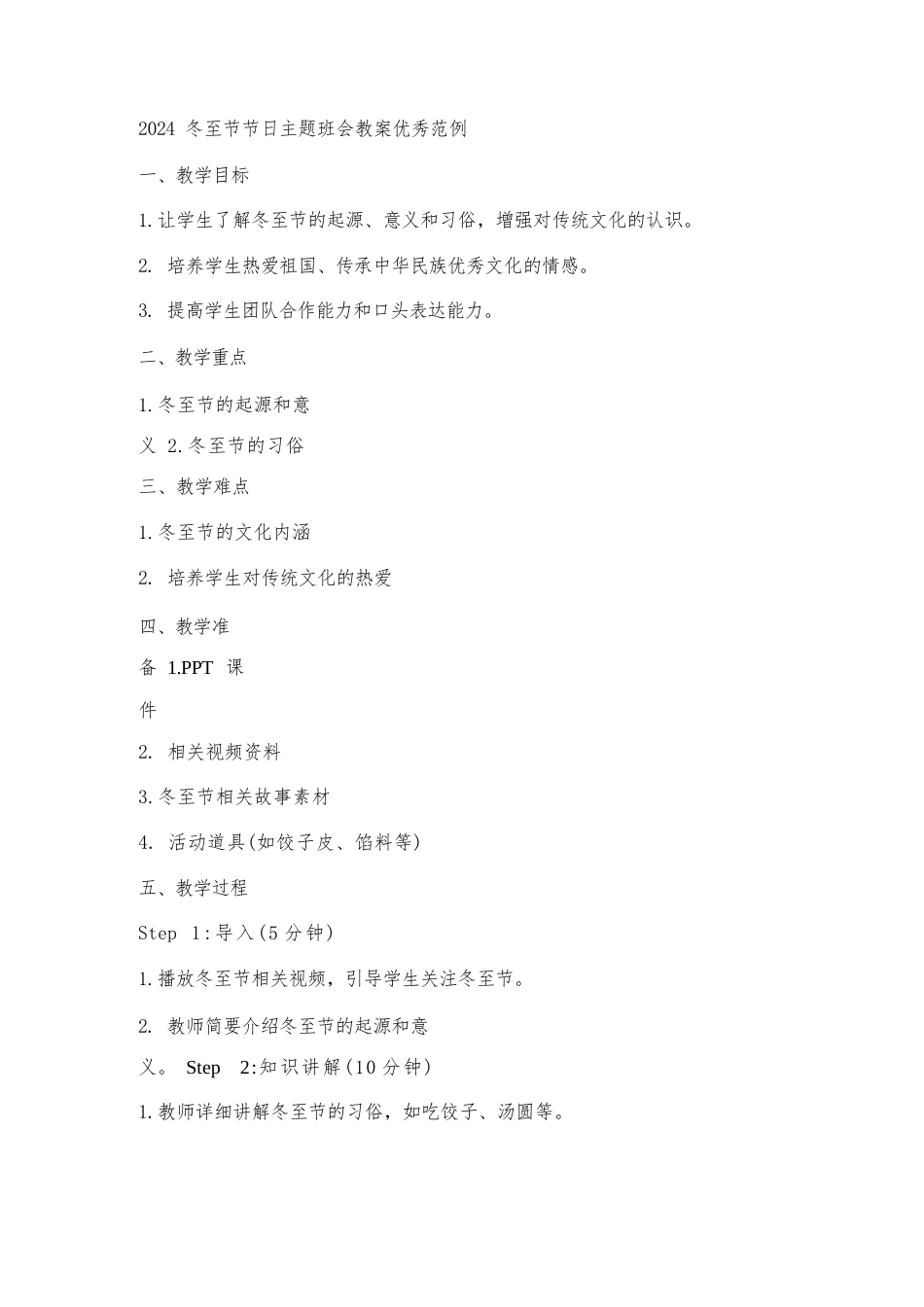 2024 冬至节节日主题班会教案优秀范例

一、教学目标

1.让学生了解冬至节的起源、意义和习俗，增强对传统文化的认识。

2. 培养学生热爱祖国、传承中华民族优秀文化的情感。

3. 提高学生团队合作能力和口头表达能力。

二、教学重点

1.冬至节的起源和意义 2.冬至节的习俗

三、教学难点

1.冬至节的文化内涵

2. 培养学生对传统文化的热爱

四、教学准备 1.PPT 课件

2. 相关视频资料

3.冬至节相关故事素材

4. 活动道具(如饺子皮、馅料等)

五、教学过程

Step 1:导入(5 分钟)

1.播放冬至节相关视频，引导学生关注冬至节。

2. 教师简要介绍冬至节的起源和意义。 Step 2:知识讲解(10 分钟)

1.教师详细讲解冬至节的习俗，如吃饺子、汤圆等。